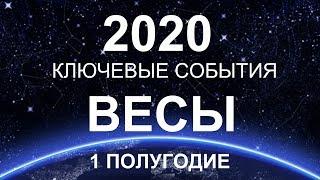 2020
КЛЮЧЕВЫЕ СОБЫТИЯ
ВЕСЫ
1 ПОЛУГОДИЕ